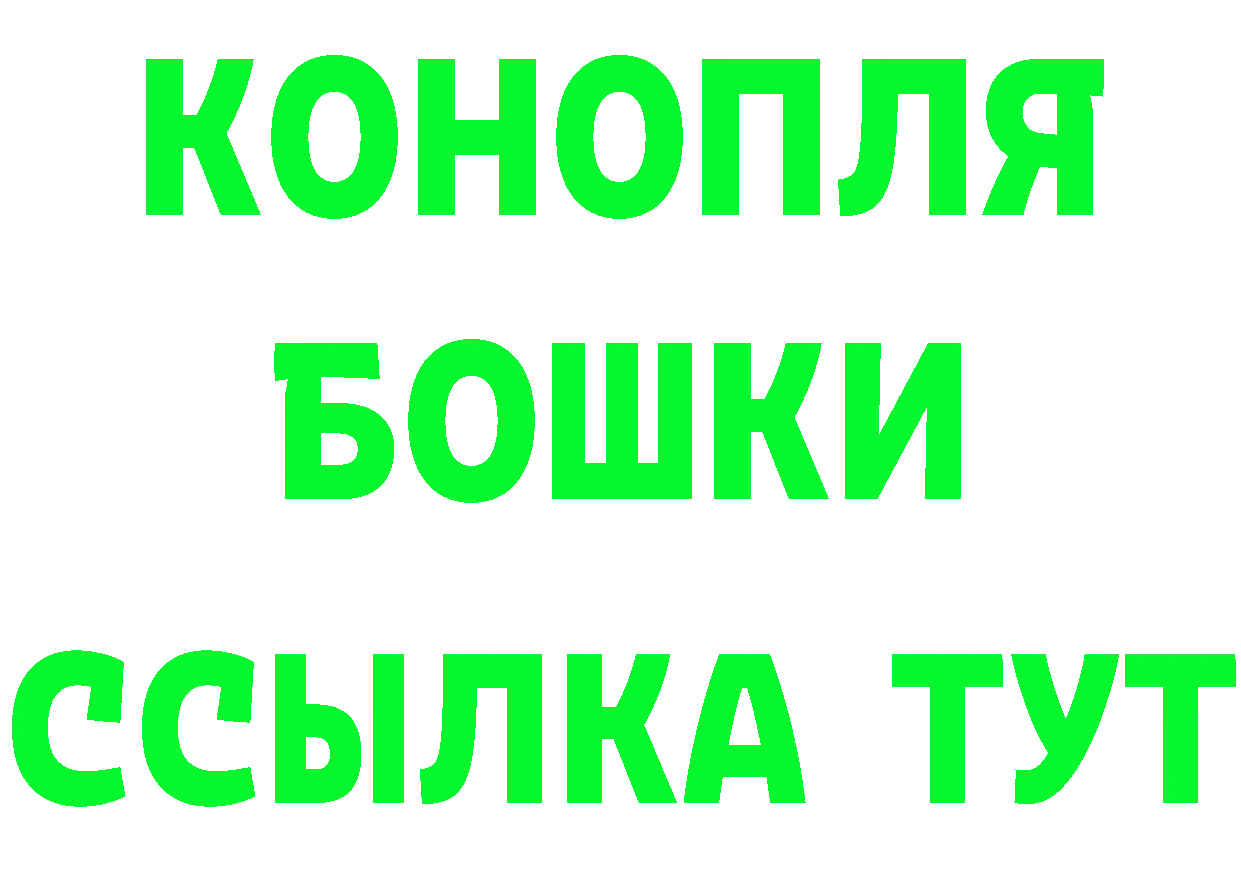 КОНОПЛЯ

БОШКИ

ССЫЛКА ТУТ